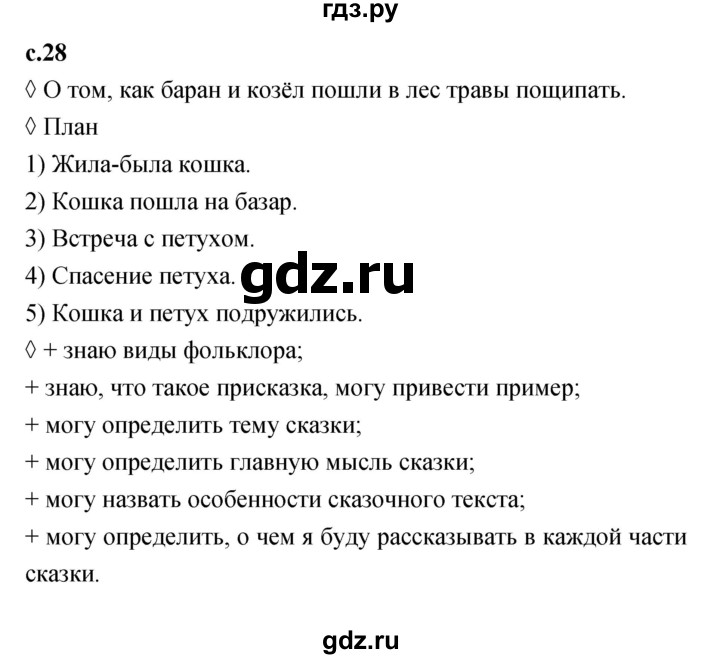 гдз.ру

с.28

◊ О том, как баран и козёл пошли в лес травы пощипать.

◊ План

1) Жила-была кошка.

2) Кошка пошла на базар.

3) Встреча с петухом.

4) Спасение петуха.

gdz.ru

5) Кошка и петух подружились.

◊ + знаю виды фольклора;

+ знаю, что такое присказка, могу привести пример;

+ могу определить тему сказки;

+ могу определить главную мысль сказки;

+ могу назвать особенности сказочного текста;

+ могу определить, о чем я буду рассказывать в каждой части сказки.

gdz.ru